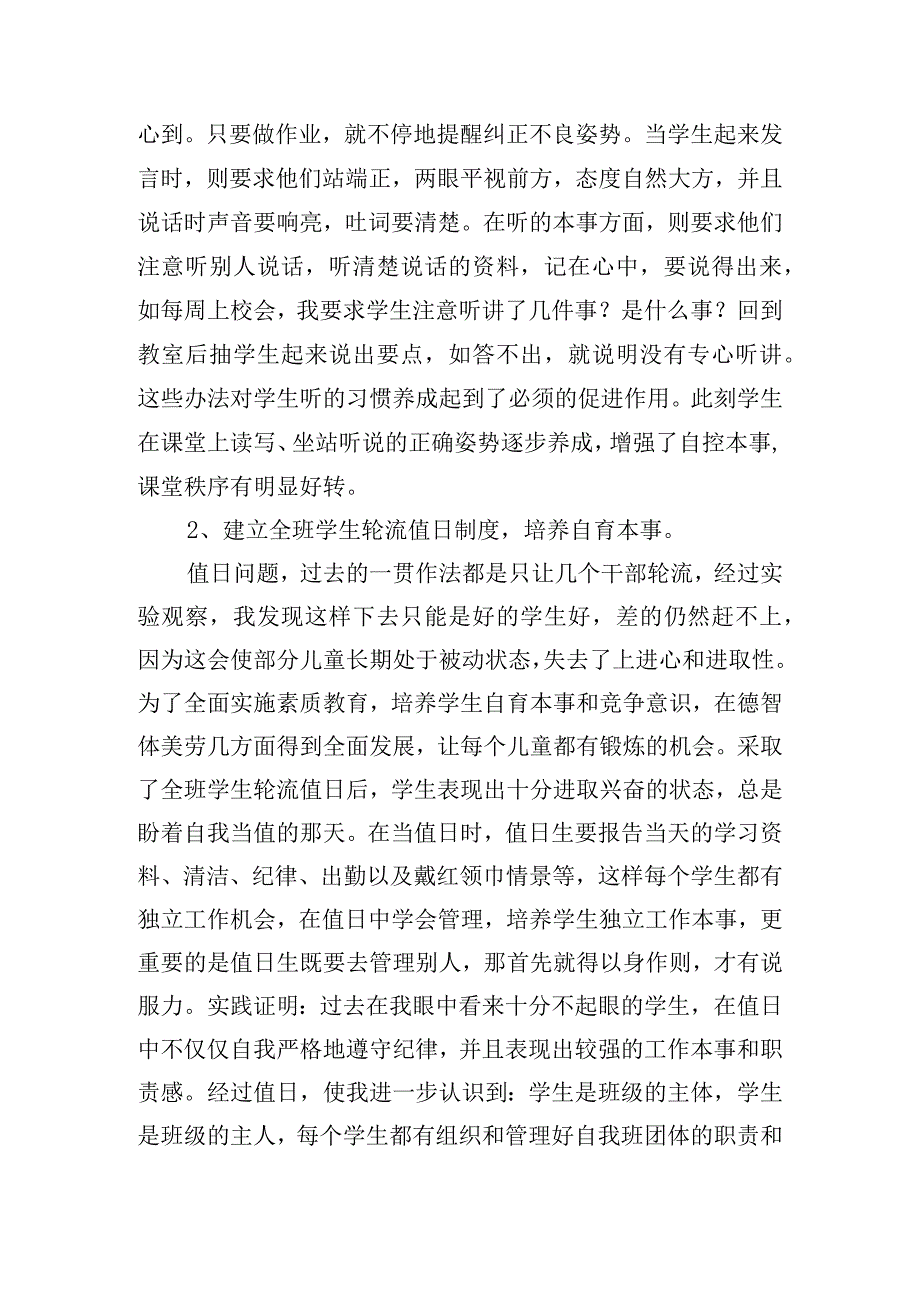 心到。只要做作业，就不停地提醒纠正不良姿势。当学生起来发言时，则要求他们站端正，两眼平视前方，态度自然大方，并且说话时声音要响亮，吐词要清楚。在听的本事方面，则要求他们注意听别人说话，听清楚说话的资料，记在心中，要说得出来，如每周上校会，我要求学生注意听讲了几件事？是什么事？回到教室后抽学生起来说出要点，如答不出，就说明没有专心听讲。这些办法对学生听的习惯养成起到了必须的促进作用。此刻学生在课堂上读写、坐站听说的正确姿势逐步养成，增强了自控本事，课堂秩序有明显好转。

2、建立全班学生轮流值日制度，培养自育本事。

值日问题，过去的一贯作法都是只让几个干部轮流，经过实验观察，我发现这样下去只能是好的学生好，差的仍然赶不上，因为这会使部分儿童长期处于被动状态，失去了上进心和进取性。为了全面实施素质教育，培养学生自育本事和竞争意识，在德智体美劳几方面得到全面发展，让每个儿童都有锻炼的机会。采取了全班学生轮流值日后，学生表现出十分进取兴奋的状态，总是盼着自我当值的那天。在当值日时，值日生要报告当天的学习资料、清洁、纪律、出勤以及戴红领巾情景等，这样每个学生都有独立工作机会，在值日中学会管理，培养学生独立工作本事，更重要的是值日生既要去管理别人，那首先就得以身作则，才有说服力。实践证明：过去在我眼中看来十分不起眼的学生，在值日中不仅仅自我严格地遵守纪律，并且表现出较强的工作本事和职责感。经过值日，使我进一步认识到：学生是班级的主体，学生是班级的主人，每个学生都有组织和管理好自我班团体的职责和